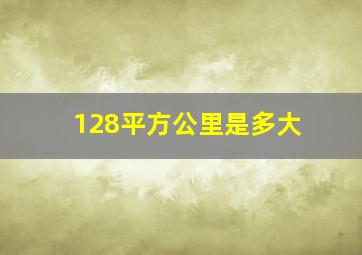 128平方公里是多大